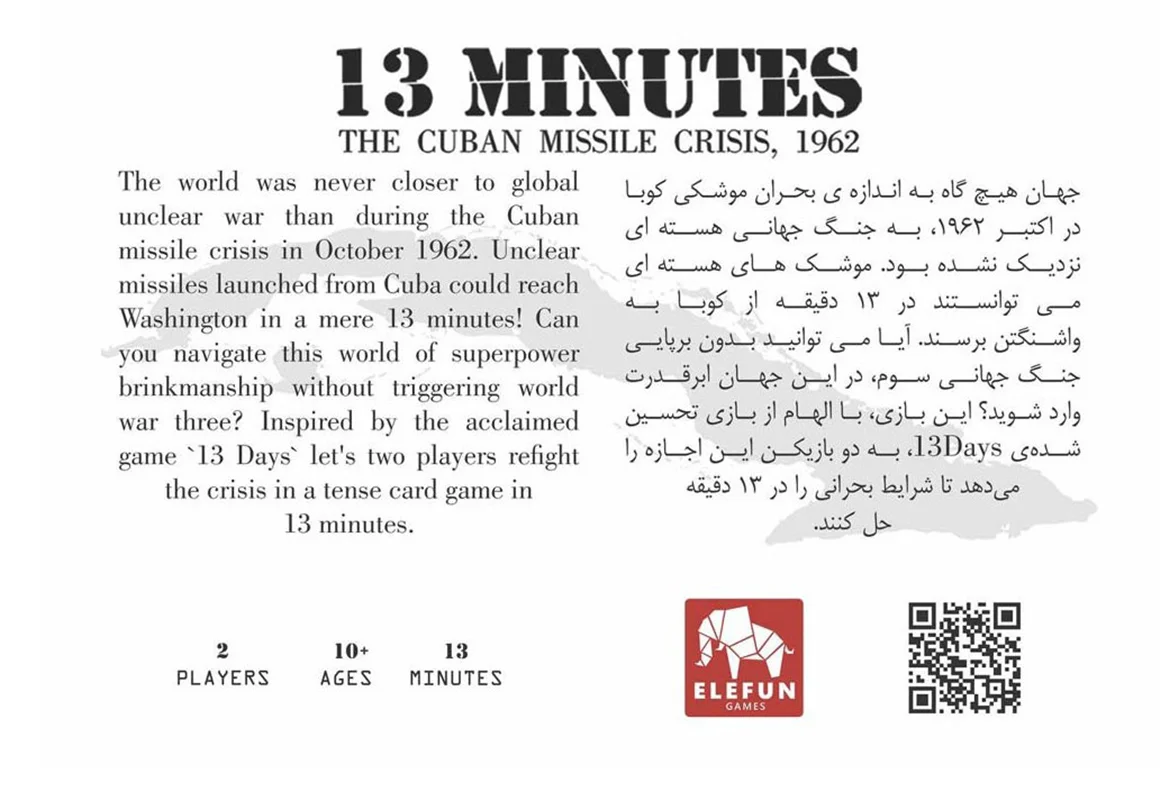 13 MINUTES
THE CUBAN MISSILE CRISIS, 1962

The world was never closer to global unclear war than during the Cuban missile crisis in October 1962. Unclear missiles launched from Cuba could reach Washington in a mere 13 minutes! Can you navigate this world of superpower brinkmanship without triggering world war three? Inspired by the acclaimed game `13 Days` let's two players refight the crisis in a tense card game in 13 minutes.

جهان هیچ گاه به اندازه ی بحران موشکی کوبا در اکتبر ۱۹۶۲، به جنگ جهانی هسته ای نزدیک نشده بود. موشک های هسته ای می توانستند در ۱۳ دقیقه از کوبا به واشنگتن برسند. آیا می توانید بدون برپایی جنگ جهانی سوم، در این جهان ابرقدرت وارد شوید؟ این بازی، با الهام از بازی تحسین شده‌ی 13Days، به دو بازیکن این اجازه را می‌دهد تا شرایط بحرانی را در ۱۳ دقیقه حل کنند.

2
PLAYERS

10+
AGES

13
MINUTES

ELEFUN
GAMES